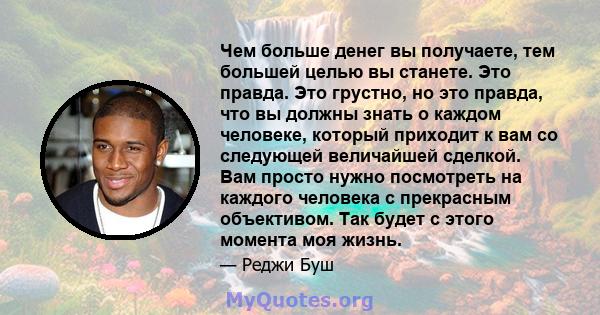 Чем больше денег вы получаете, тем большей целью вы станете. Это правда. Это грустно, но это правда, что вы должны знать о каждом человеке, который приходит к вам со следующей величайшей сделкой. Вам просто нужно посмотреть на каждого человека с прекрасным объективом. Так будет с этого момента моя жизнь.

— Реджи Буш

MyQuotes.org